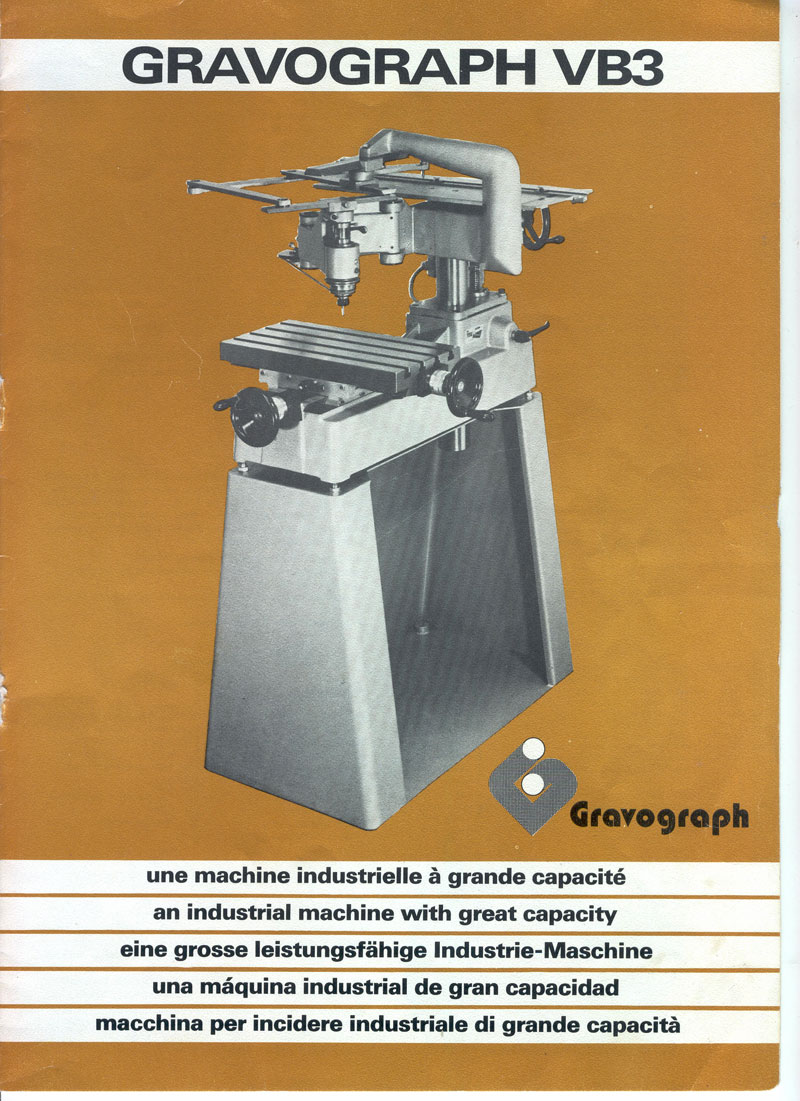 GRAVOGRAPH VB3

Gravograph

une machine industrielle à grande capacité
an industrial machine with great capacity
eine grosse leistungsfähige Industrie-Maschine
una máquina industrial de gran capacidad
macchina per incidere industriale di grande capacità